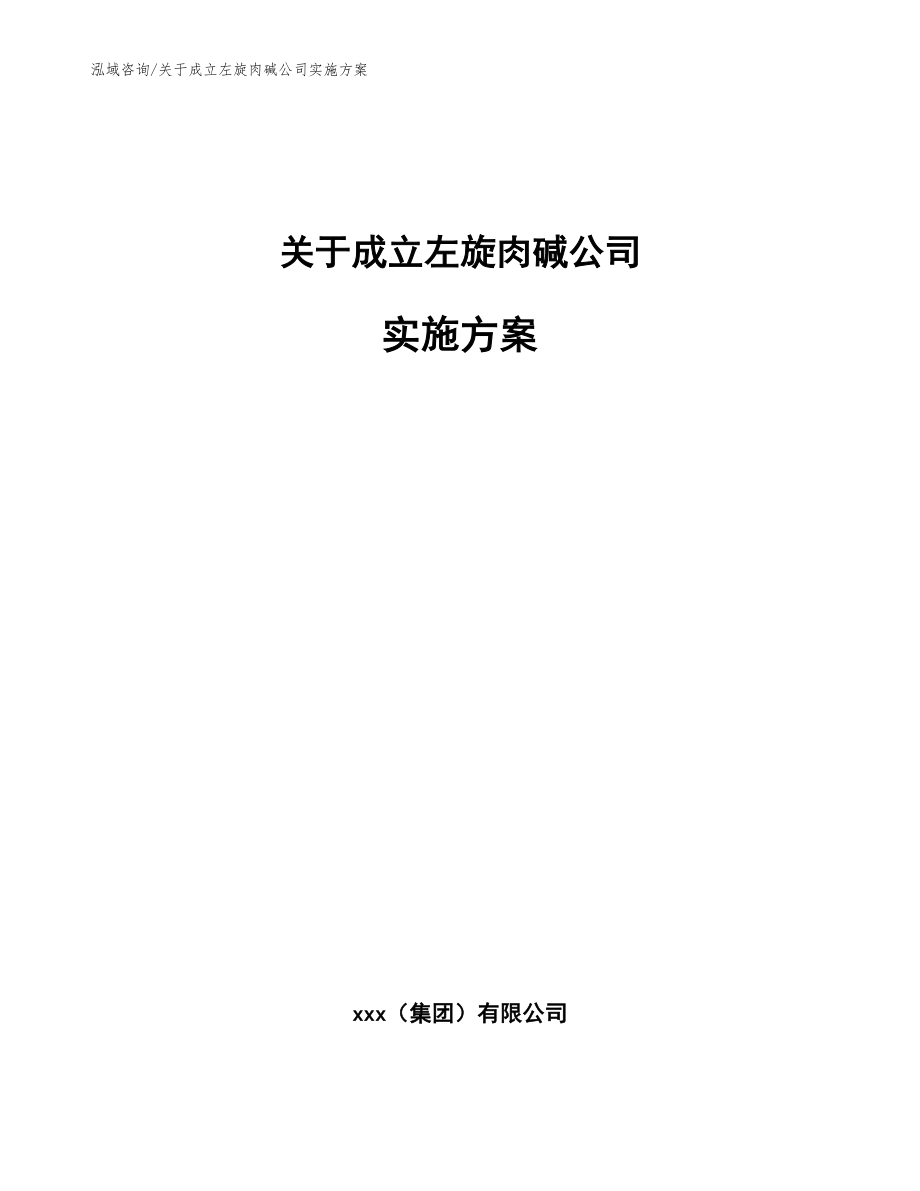 泓域咨询/关于成立左旋肉碱公司实施方案

关于成立左旋肉碱公司

实施方案

xxx（集团）有限公司